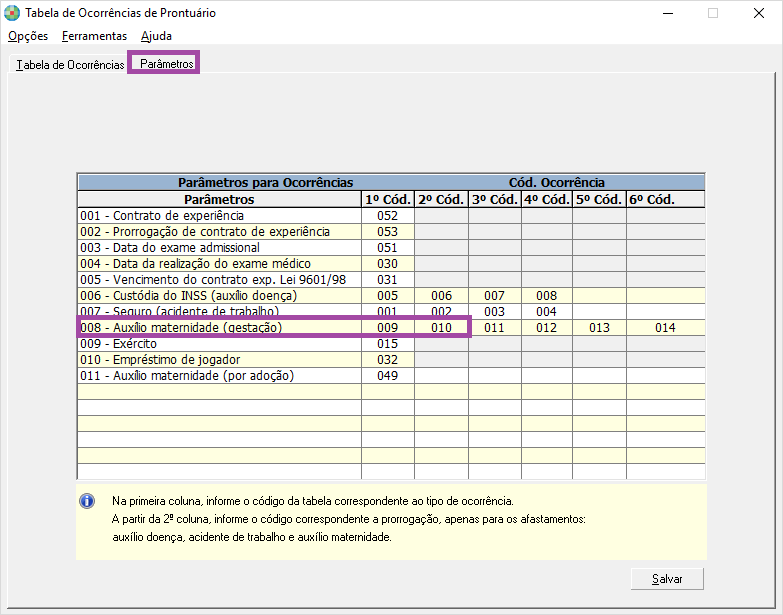 Tabela de Ocorrências de Prontuário

Opções Ferramentas Ajuda

Tabela de Ocorrências Parâmetros

| Parâmetros para Ocorrências | Cód. Ocorrência | | | | | |
|---|---|---|---|---|---|---|
| Parâmetros | 1º Cód. | 2º Cód. | 3º Cód. | 4º Cód. | 5º Cód. | 6º Cód. |
| 001 - Contrato de experiência | 052 | | | | | |
| 002 - Prorrogação de contrato de experiência | 053 | | | | | |
| 003 - Data do exame admissional | 051 | | | | | |
| 004 - Data da realização do exame médico | 030 | | | | | |
| 005 - Vencimento do contrato exp. Lei 9601/98 | 031 | | | | | |
| 006 - Custódia do INSS (auxílio doença) | 005 | 006 | 007 | 008 | | |
| 007 - Seguro (acidente de trabalho) | 001 | 002 | 003 | 004 | | |
| 008 - Auxílio maternidade (gestação) | 009 | 010 | 011 | 012 | 013 | 014 |
| 009 - Exército | 015 | | | | | |
| 010 - Empréstimo de jogador | 032 | | | | | |
| 011 - Auxílio maternidade (por adoção) | 049 | | | | | |

Na primeira coluna, informe o código da tabela correspondente ao tipo de ocorrência.
A partir da 2ª coluna, informe o código correspondente a prorrogação, apenas para os afastamentos: auxílio doença, acidente de trabalho e auxílio maternidade.

Salvar